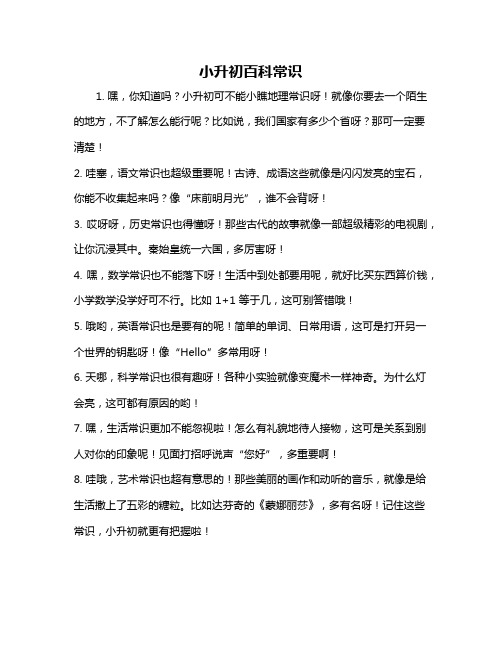 小升初百科常识

1. 嘿，你知道吗？小升初可不能小瞧地理常识呀！就像你要去一个陌生的地方，不了解怎么能行呢？比如说，我们国家有多少个省呀？那可一定要清楚！

2. 哇塞，语文常识也超级重要呢！古诗、成语这些就像是闪闪发亮的宝石，你能不收集起来吗？像“床前明月光”，谁不会背呀！

3. 哎呀呀，历史常识也得懂呀！那些古代的故事就像一部超级精彩的电视剧，让你沉浸其中。秦始皇统一六国，多厉害呀！

4. 嘿，数学常识也不能落下呀！生活中到处都要用呢，就好比买东西算价钱，小学数学没学好可不行。比如 1+1 等于几，这可别答错哦！

5. 哦哟，英语常识也是要有的呢！简单的单词、日常用语，这可是打开另一个世界的钥匙呀！像“Hello”多常用呀！

6. 天哪，科学常识也很有趣呀！各种小实验就像变魔术一样神奇。为什么灯会亮，这可都有原因的哟！

7. 嘿，生活常识更加不能忽视啦！怎么有礼貌地待人接物，这可是关系到别人对你的印象呢！见面打招呼说声“您好”，多重要啊！

8. 哇哦，艺术常识也超有意思的！那些美丽的画作和动听的音乐，就像是给生活撒上了五彩的糖粒。比如达芬奇的《蒙娜丽莎》，多有名呀！记住这些常识，小升初就更有把握啦！